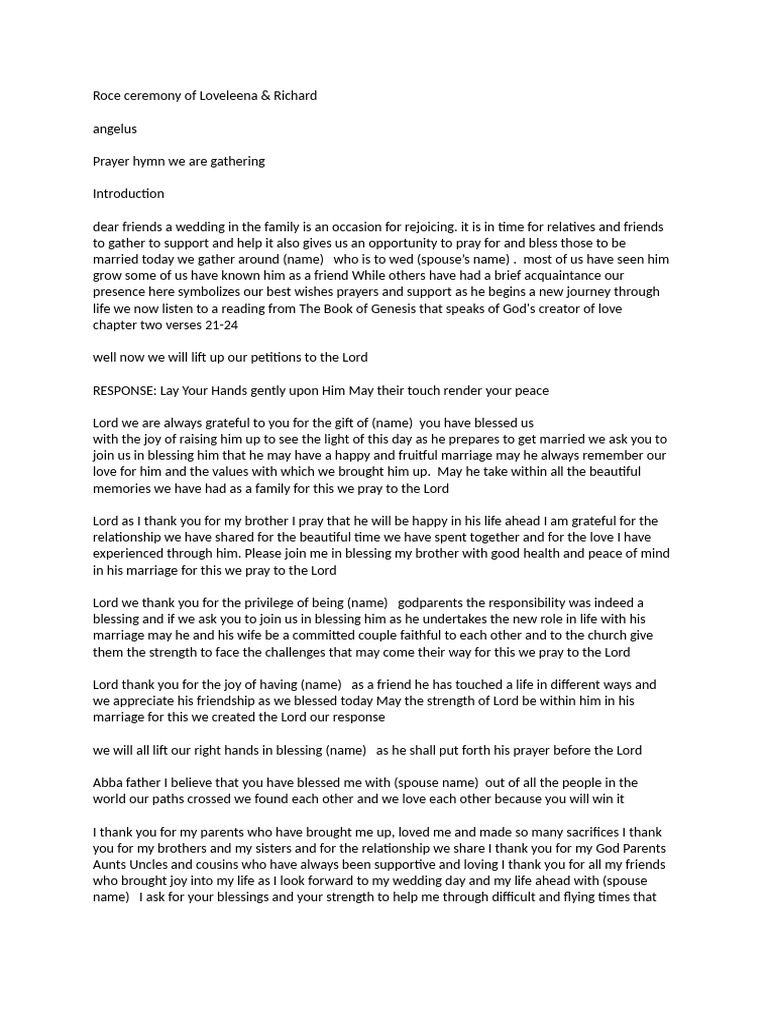 Roce ceremony of Loveleena & Richard

angelus

Prayer hymn we are gathering

Introduction

dear friends a wedding in the family is an occasion for rejoicing. it is in time for relatives and friends to gather to support and help it also gives us an opportunity to pray for and bless those to be married today we gather around (name) who is to wed (spouse's name) . most of us have seen him grow some of us have known him as a friend While others have had a brief acquaintance our presence here symbolizes our best wishes prayers and support as he begins a new journey through life we now listen to a reading from The Book of Genesis that speaks of God's creator of love chapter two verses 21-24

well now we will lift up our petitions to the Lord

RESPONSE: Lay Your Hands gently upon Him May their touch render your peace

Lord we are always grateful to you for the gift of (name) you have blessed us with the joy of raising him up to see the light of this day as he prepares to get married we ask you to join us in blessing him that he may have a happy and fruitful marriage may he always remember our love for him and the values with which we brought him up. May he take within all the beautiful memories we have had as a family for this we pray to the Lord

Lord as I thank you for my brother I pray that he will be happy in his life ahead I am grateful for the relationship we have shared for the beautiful time we have spent together and for the love I have experienced through him. Please join me in blessing my brother with good health and peace of mind in his marriage for this we pray to the Lord

Lord we thank you for the privilege of being (name) godparents the responsibility was indeed a blessing and if we ask you to join us in blessing him as he undertakes the new role in life with his marriage may he and his wife be a committed couple faithful to each other and to the church give them the strength to face the challenges that may come their way for this we pray to the Lord

Lord thank you for the joy of having (name) as a friend he has touched a life in different ways and we appreciate his friendship as we blessed today May the strength of Lord be within him in his marriage for this we created the Lord our response

we will all lift our right hands in blessing (name) as he shall put forth his prayer before the Lord

Abba father I believe that you have blessed me with (spouse name) out of all the people in the world our paths crossed we found each other and we love each other because you will win it

I thank you for my parents who have brought me up, loved me and made so many sacrifices I thank you for my brothers and my sisters and for the relationship we share I thank you for my God Parents Aunts Uncles and cousins who have always been supportive and loving I thank you for all my friends who brought joy into my life as I look forward to my wedding day and my life ahead with (spouse name) I ask for your blessings and your strength to help me through difficult and flying times that